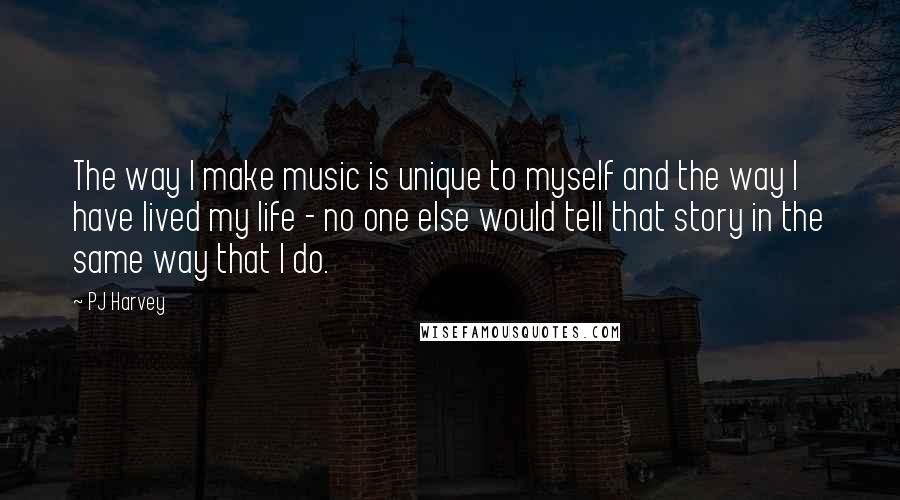 The way I make music is unique to myself and the way I have lived my life - no one else would tell that story in the same way that I do.

~ PJ Harvey

WISEFAMOUSQUOTES.COM